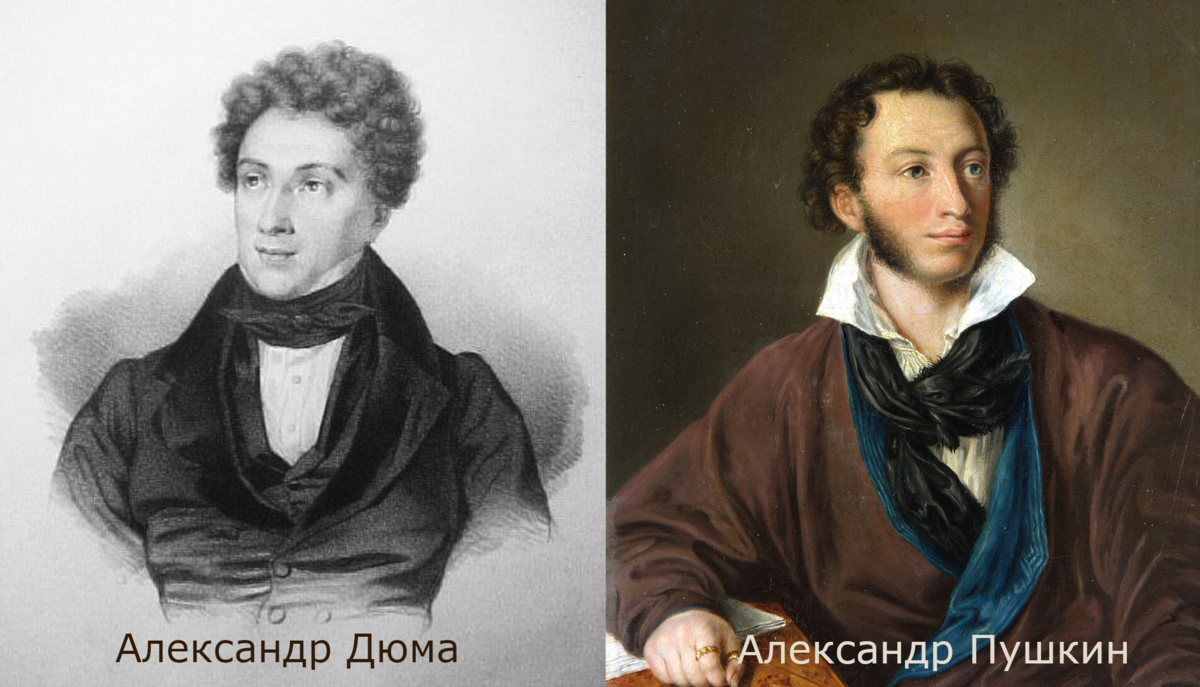 Александр Дюма

Александр Пушкин